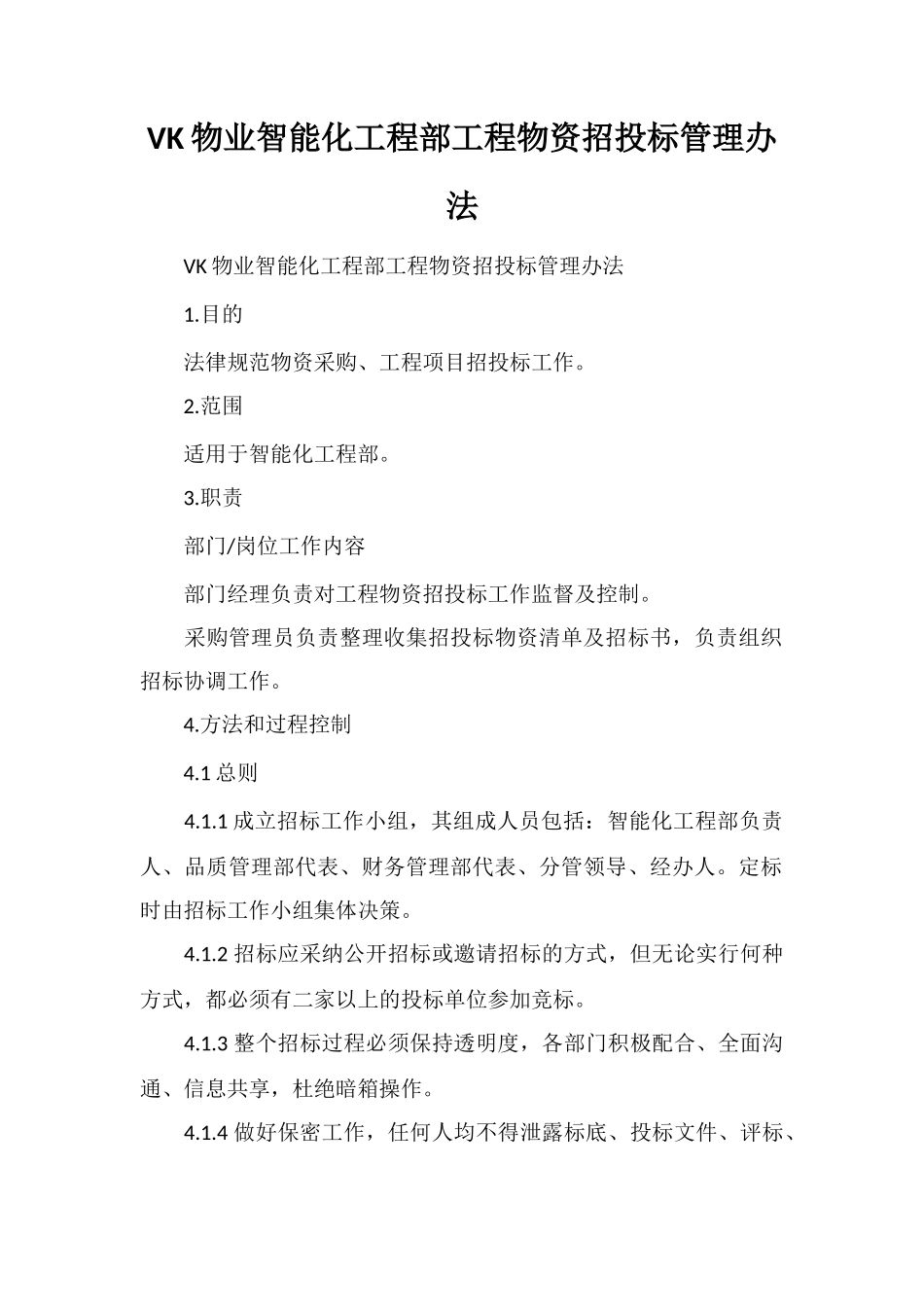 VK物业智能化工程部工程物资招投标管理办法

VK物业智能化工程部工程物资招投标管理办法

1.目的

法律规范物资采购、工程项目招投标工作。

2.范围

适用于智能化工程部。

3.职责

部门/岗位工作内容

部门经理负责对工程物资招投标工作监督及控制。

采购管理员负责整理收集招投标物资清单及招标书，负责组织招标协调工作。

4.方法和过程控制

4.1总则

4.1.1成立招标工作小组，其组成人员包括：智能化工程部负责人、品质管理部代表、财务管理部代表、分管领导、经办人。定标时由招标工作小组集体决策。

4.1.2招标应采纳公开招标或邀请招标的方式，但无论实行何种方式，都必须有二家以上的投标单位参加竞标。

4.1.3整个招标过程必须保持透明度，各部门积极配合、全面沟通、信息共享，杜绝暗箱操作。

4.1.4做好保密工作，任何人均不得泄露标底、投标文件、评标、